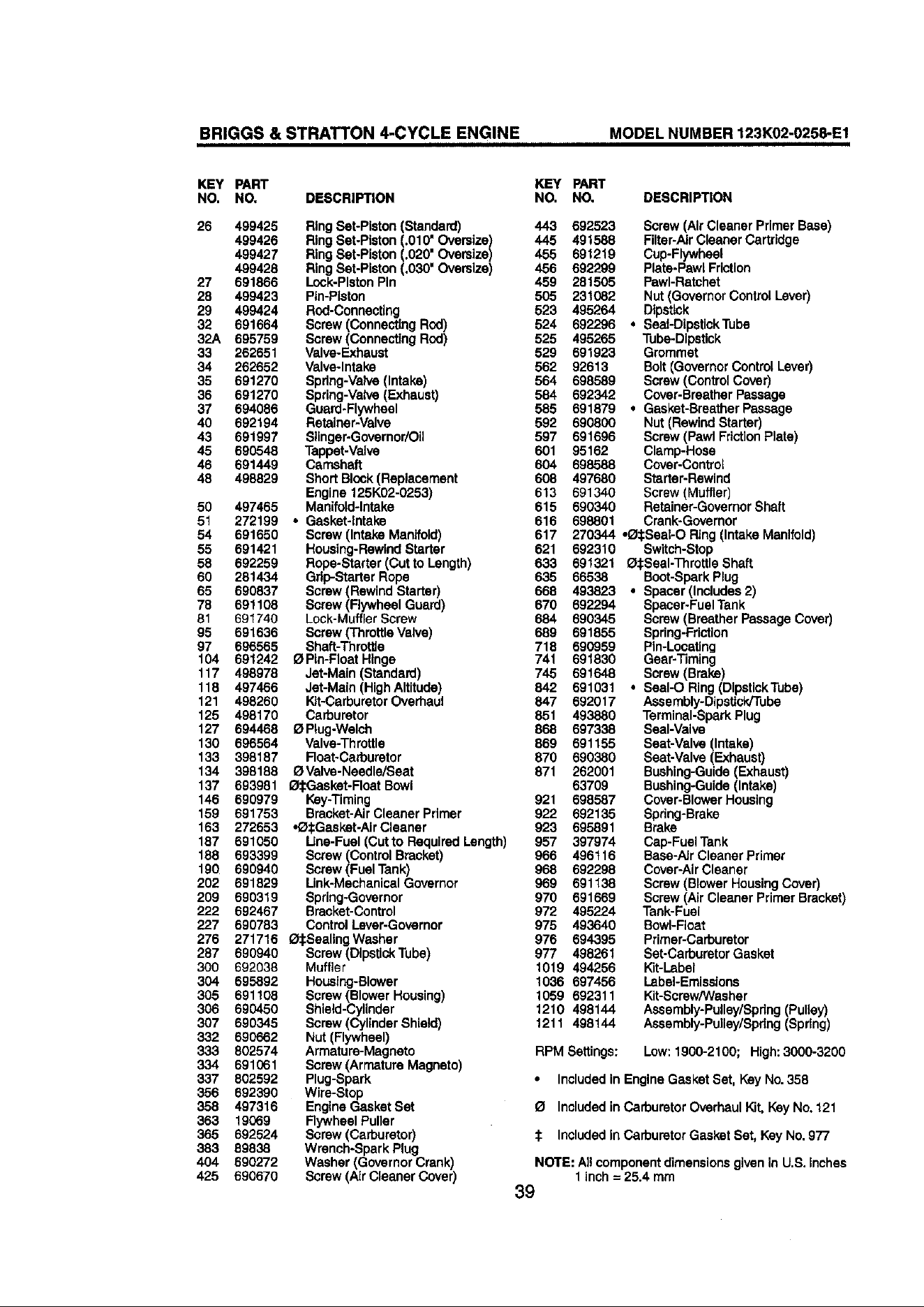 BRIGGS & STRATTON 4-CYCLE ENGINE MODEL NUMBER 123K02-0258-E1

| KEY NO. | PART NO. | DESCRIPTION |
|---|---|---|
| 26 | 499425 | Ring Set-Piston (Standard) |
| | 499426 | Ring Set-Piston (.010" Oversize) |
| | 499427 | Ring Set-Piston (.020" Oversize) |
| | 499428 | Ring Set-Piston (.030" Oversize) |
| 27 | 691866 | Lock-Piston Pin |
| 28 | 499423 | Pin-Piston |
| 29 | 499424 | Rod-Connecting |
| 32 | 691664 | Screw (Connecting Rod) |
| 32A | 695759 | Screw (Connecting Rod) |
| 33 | 262651 | Valve-Exhaust |
| 34 | 262652 | Valve-Intake |
| 35 | 691270 | Spring-Valve (Intake) |
| 36 | 691270 | Spring-Valve (Exhaust) |
| 37 | 694086 | Guard-Flywheel |
| 40 | 692194 | Retainer-Valve |
| 43 | 691997 | Slinger-Governor/Oil |
| 45 | 690548 | Tappet-Valve |
| 46 | 691449 | Camshaft |
| 48 | 498829 | Short Block (Replacement Engine 125K02-0253) |
| 50 | 497465 | Manifold-Intake |
| 51 | 272199 | • Gasket-Intake |
| 54 | 691650 | Screw (Intake Manifold) |
| 55 | 691421 | Housing-Rewind Starter |
| 58 | 692259 | Rope-Starter (Cut to Length) |
| 60 | 281434 | Grip-Starter Rope |
| 65 | 690837 | Screw (Rewind Starter) |
| 78 | 691108 | Screw (Flywheel Guard) |
| 81 | 691740 | Lock-Muffler Screw |
| 95 | 691636 | Screw (Throttle Valve) |
| 97 | 696565 | Shaft-Throttle |
| 104 | 691242 | Ø Pin-Float Hinge |
| 117 | 498978 | Jet-Main (Standard) |
| 118 | 497466 | Jet-Main (High Altitude) |
| 121 | 498260 | Kit-Carburetor Overhaul |
| 125 | 498170 | Carburetor |
| 127 | 694468 | Ø Plug-Welch |
| 130 | 696564 | Valve-Throttle |
| 133 | 398187 | Float-Carburetor |
| 134 | 398188 | Ø Valve-Needle/Seat |
| 137 | 693981 | Ø‡Gasket-Float Bowl |
| 146 | 690979 | Key-Timing |
| 159 | 691753 | Bracket-Air Cleaner Primer |
| 163 | 272653 | •Ø‡Gasket-Air Cleaner |
| 187 | 691050 | Line-Fuel (Cut to Required Length) |
| 188 | 693399 | Screw (Control Bracket) |
| 190 | 690940 | Screw (Fuel Tank) |
| 202 | 691829 | Link-Mechanical Governor |
| 209 | 690319 | Spring-Governor |
| 222 | 692467 | Bracket-Control |
| 227 | 690783 | Control Lever-Governor |
| 276 | 271716 | Ø‡Sealing Washer |
| 287 | 690940 | Screw (Dipstick Tube) |
| 300 | 692038 | Muffler |
| 304 | 695892 | Housing-Blower |
| 305 | 691108 | Screw (Blower Housing) |
| 306 | 690450 | Shield-Cylinder |
| 307 | 690345 | Screw (Cylinder Shield) |
| 332 | 690662 | Nut (Flywheel) |
| 333 | 802574 | Armature-Magneto |
| 334 | 691061 | Screw (Armature Magneto) |
| 337 | 802592 | Plug-Spark |
| 356 | 692390 | Wire-Stop |
| 358 | 497316 | Engine Gasket Set |
| 363 | 19069 | Flywheel Puller |
| 365 | 692524 | Screw (Carburetor) |
| 383 | 89838 | Wrench-Spark Plug |
| 404 | 690272 | Washer (Governor Crank) |
| 425 | 690670 | Screw (Air Cleaner Cover) |

| KEY NO. | PART NO. | DESCRIPTION |
|---|---|---|
| 443 | 692523 | Screw (Air Cleaner Primer Base) |
| 445 | 491588 | Filter-Air Cleaner Cartridge |
| 455 | 691219 | Cup-Flywheel |
| 456 | 692299 | Plate-Pawl Friction |
| 459 | 281505 | Pawl-Ratchet |
| 505 | 231082 | Nut (Governor Control Lever) |
| 523 | 495264 | Dipstick |
| 524 | 692296 | • Seal-Dipstick Tube |
| 525 | 495265 | Tube-Dipstick |
| 529 | 691923 | Grommet |
| 562 | 92613 | Bolt (Governor Control Lever) |
| 564 | 698589 | Screw (Control Cover) |
| 584 | 692342 | Cover-Breather Passage |
| 585 | 691879 | • Gasket-Breather Passage |
| 592 | 690800 | Nut (Rewind Starter) |
| 597 | 691696 | Screw (Pawl Friction Plate) |
| 601 | 95162 | Clamp-Hose |
| 604 | 698588 | Cover-Control |
| 608 | 497680 | Starter-Rewind |
| 613 | 691340 | Screw (Muffler) |
| 615 | 690340 | Retainer-Governor Shaft |
| 616 | 698801 | Crank-Governor |
| 617 | 270344 | •Ø‡Seal-O Ring (Intake Manifold) |
| 621 | 692310 | Switch-Stop |
| 633 | 691321 | Ø‡Seal-Throttle Shaft |
| 635 | 66538 | Boot-Spark Plug |
| 668 | 493823 | • Spacer (Includes 2) |
| 670 | 692294 | Spacer-Fuel Tank |
| 684 | 690345 | Screw (Breather Passage Cover) |
| 689 | 691855 | Spring-Friction |
| 718 | 690959 | Pin-Locating |
| 741 | 691830 | Gear-Timing |
| 745 | 691648 | Screw (Brake) |
| 842 | 691031 | • Seal-O Ring (Dipstick Tube) |
| 847 | 692017 | Assembly-Dipstick/Tube |
| 851 | 493880 | Terminal-Spark Plug |
| 868 | 697338 | Seal-Valve |
| 869 | 691155 | Seat-Valve (Intake) |
| 870 | 690380 | Seat-Valve (Exhaust) |
| 871 | 262001 | Bushing-Guide (Exhaust) |
| | 63709 | Bushing-Guide (Intake) |
| 921 | 698587 | Cover-Blower Housing |
| 922 | 692135 | Spring-Brake |
| 923 | 695891 | Brake |
| 957 | 397974 | Cap-Fuel Tank |
| 966 | 496116 | Base-Air Cleaner Primer |
| 968 | 692298 | Cover-Air Cleaner |
| 969 | 691138 | Screw (Blower Housing Cover) |
| 970 | 691669 | Screw (Air Cleaner Primer Bracket) |
| 972 | 495224 | Tank-Fuel |
| 975 | 493640 | Bowl-Float |
| 976 | 694395 | Primer-Carburetor |
| 977 | 498261 | Set-Carburetor Gasket |
| 1019 | 494256 | Kit-Label |
| 1036 | 697456 | Label-Emissions |
| 1059 | 692311 | Kit-Screw/Washer |
| 1210 | 498144 | Assembly-Pulley/Spring (Pulley) |
| 1211 | 498144 | Assembly-Pulley/Spring (Spring) |

RPM Settings: Low: 1900-2100; High: 3000-3200

• Included in Engine Gasket Set, Key No. 358

Ø Included in Carburetor Overhaul Kit, Key No. 121

‡ Included in Carburetor Gasket Set, Key No. 977

NOTE: All component dimensions given in U.S. inches
1 inch = 25.4 mm

39